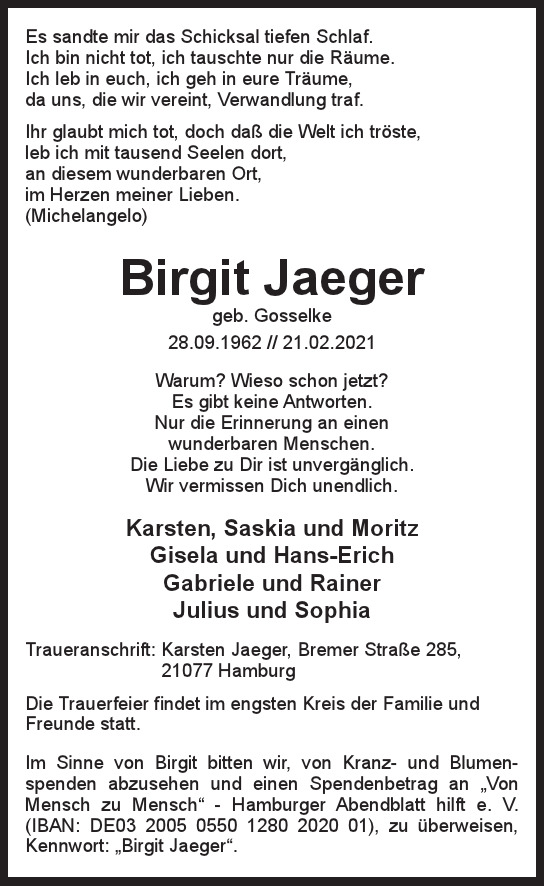 Es sandte mir das Schicksal tiefen Schlaf.
Ich bin nicht tot, ich tauschte nur die Räume.
Ich leb in euch, ich geh in eure Träume,
da uns, die wir vereint, Verwandlung traf.

Ihr glaubt mich tot, doch daß die Welt ich tröste,
leb ich mit tausend Seelen dort,
an diesem wunderbaren Ort,
im Herzen meiner Lieben.
(Michelangelo)

Birgit Jaeger
geb. Gosselke
28.09.1962 // 21.02.2021

Warum? Wieso schon jetzt?
Es gibt keine Antworten.
Nur die Erinnerung an einen
wunderbaren Menschen.
Die Liebe zu Dir ist unvergänglich.
Wir vermissen Dich unendlich.

Karsten, Saskia und Moritz
Gisela und Hans-Erich
Gabriele und Rainer
Julius und Sophia

Traueranschrift: Karsten Jaeger, Bremer Straße 285,
21077 Hamburg

Die Trauerfeier findet im engsten Kreis der Familie und Freunde statt.

Im Sinne von Birgit bitten wir, von Kranz- und Blumenspenden abzusehen und einen Spendenbetrag an „Von Mensch zu Mensch“ - Hamburger Abendblatt hilft e. V. (IBAN: DE03 2005 0550 1280 2020 01), zu überweisen, Kennwort: „Birgit Jaeger“.